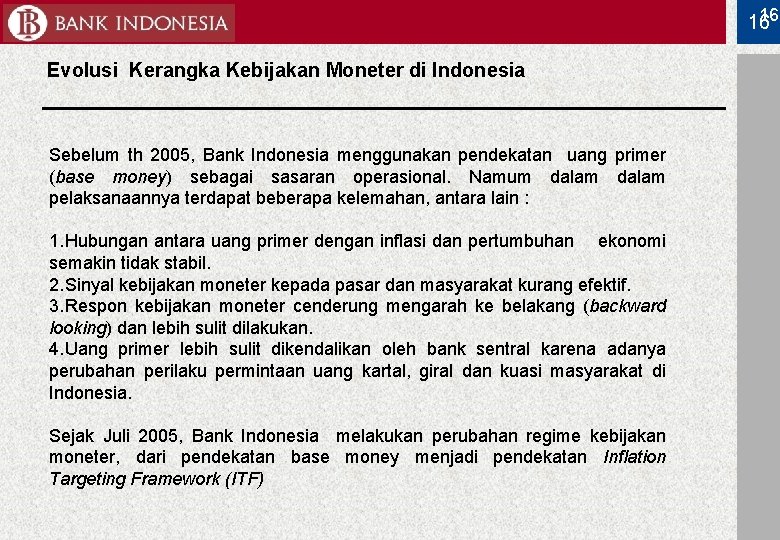 BANK INDONESIA

16
16

Evolusi Kerangka Kebijakan Moneter di Indonesia

Sebelum th 2005, Bank Indonesia menggunakan pendekatan uang primer (base money) sebagai sasaran operasional. Namum dalam dalam pelaksanaannya terdapat beberapa kelemahan, antara lain :

1.Hubungan antara uang primer dengan inflasi dan pertumbuhan ekonomi semakin tidak stabil.
2.Sinyal kebijakan moneter kepada pasar dan masyarakat kurang efektif.
3.Respon kebijakan moneter cenderung mengarah ke belakang (backward looking) dan lebih sulit dilakukan.
4.Uang primer lebih sulit dikendalikan oleh bank sentral karena adanya perubahan perilaku permintaan uang kartal, giral dan kuasi masyarakat di Indonesia.

Sejak Juli 2005, Bank Indonesia melakukan perubahan regime kebijakan moneter, dari pendekatan base money menjadi pendekatan Inflation Targeting Framework (ITF)